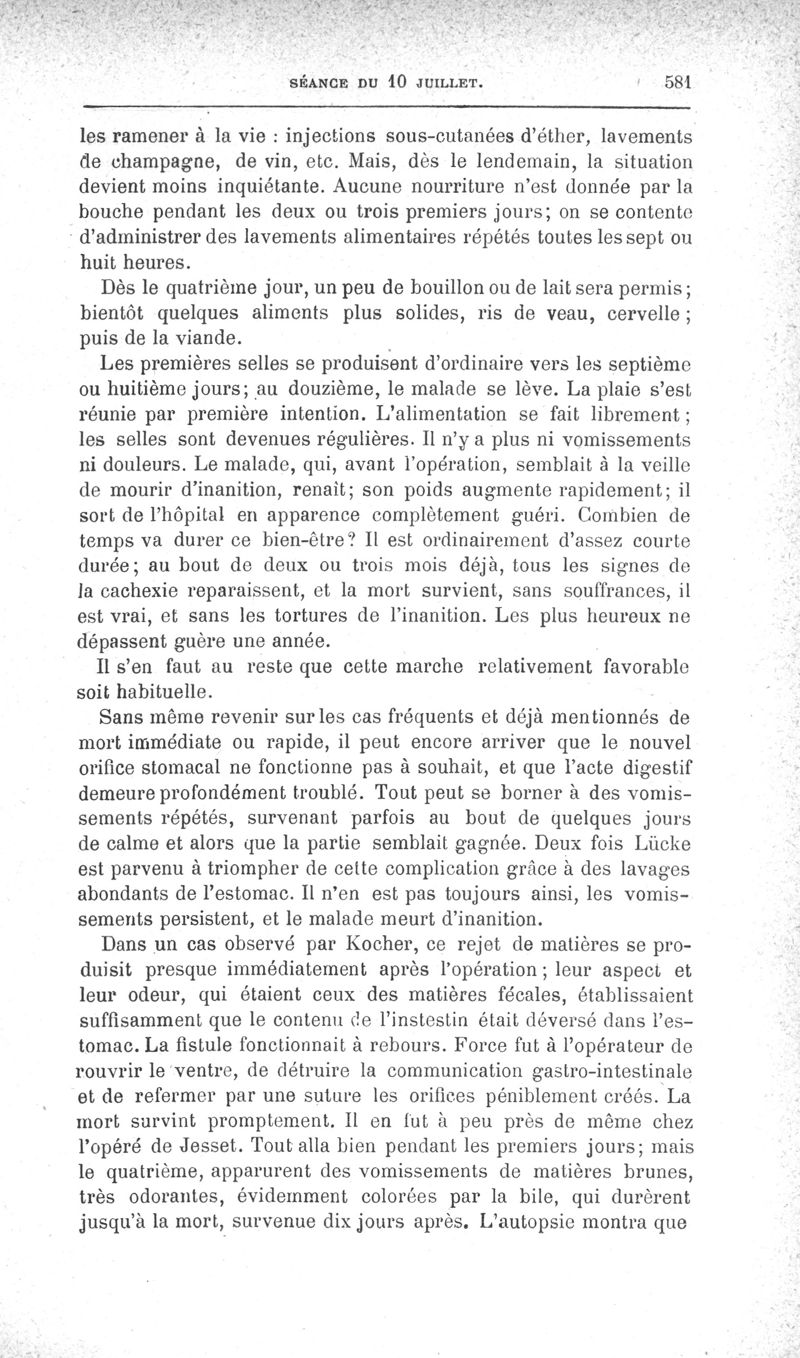 SÉANCE DU 10 JUILLET. 581

les ramener à la vie : injections sous-cutanées d'éther, lavements de champagne, de vin, etc. Mais, dès le lendemain, la situation devient moins inquiétante. Aucune nourriture n'est donnée par la bouche pendant les deux ou trois premiers jours; on se contente d'administrer des lavements alimentaires répétés toutes les sept ou huit heures.

Dès le quatrième jour, un peu de bouillon ou de lait sera permis; bientôt quelques aliments plus solides, ris de veau, cervelle; puis de la viande.

Les premières selles se produisent d'ordinaire vers les septième ou huitième jours; au douzième, le malade se lève. La plaie s'est réunie par première intention. L'alimentation se fait librement; les selles sont devenues régulières. Il n'y a plus ni vomissements ni douleurs. Le malade, qui, avant l'opération, semblait à la veille de mourir d'inanition, renaît; son poids augmente rapidement; il sort de l'hôpital en apparence complètement guéri. Combien de temps va durer ce bien-être? Il est ordinairement d'assez courte durée; au bout de deux ou trois mois déjà, tous les signes de la cachexie reparaissent, et la mort survient, sans souffrances, il est vrai, et sans les tortures de l'inanition. Les plus heureux ne dépassent guère une année.

Il s'en faut au reste que cette marche relativement favorable soit habituelle.

Sans même revenir sur les cas fréquents et déjà mentionnés de mort immédiate ou rapide, il peut encore arriver que le nouvel orifice stomacal ne fonctionne pas à souhait, et que l'acte digestif demeure profondément troublé. Tout peut se borner à des vomissements répétés, survenant parfois au bout de quelques jours de calme et alors que la partie semblait gagnée. Deux fois Lücke est parvenu à triompher de cette complication grâce à des lavages abondants de l'estomac. Il n'en est pas toujours ainsi, les vomissements persistent, et le malade meurt d'inanition.

Dans un cas observé par Kocher, ce rejet de matières se produisit presque immédiatement après l'opération; leur aspect et leur odeur, qui étaient ceux des matières fécales, établissaient suffisamment que le contenu de l'instestin était déversé dans l'estomac. La fistule fonctionnait à rebours. Force fut à l'opérateur de rouvrir le ventre, de détruire la communication gastro-intestinale et de refermer par une suture les orifices péniblement créés. La mort survint promptement. Il en fut à peu près de même chez l'opéré de Jesset. Tout alla bien pendant les premiers jours; mais le quatrième, apparurent des vomissements de matières brunes, très odorantes, évidemment colorées par la bile, qui durèrent jusqu'à la mort, survenue dix jours après. L'autopsie montra que